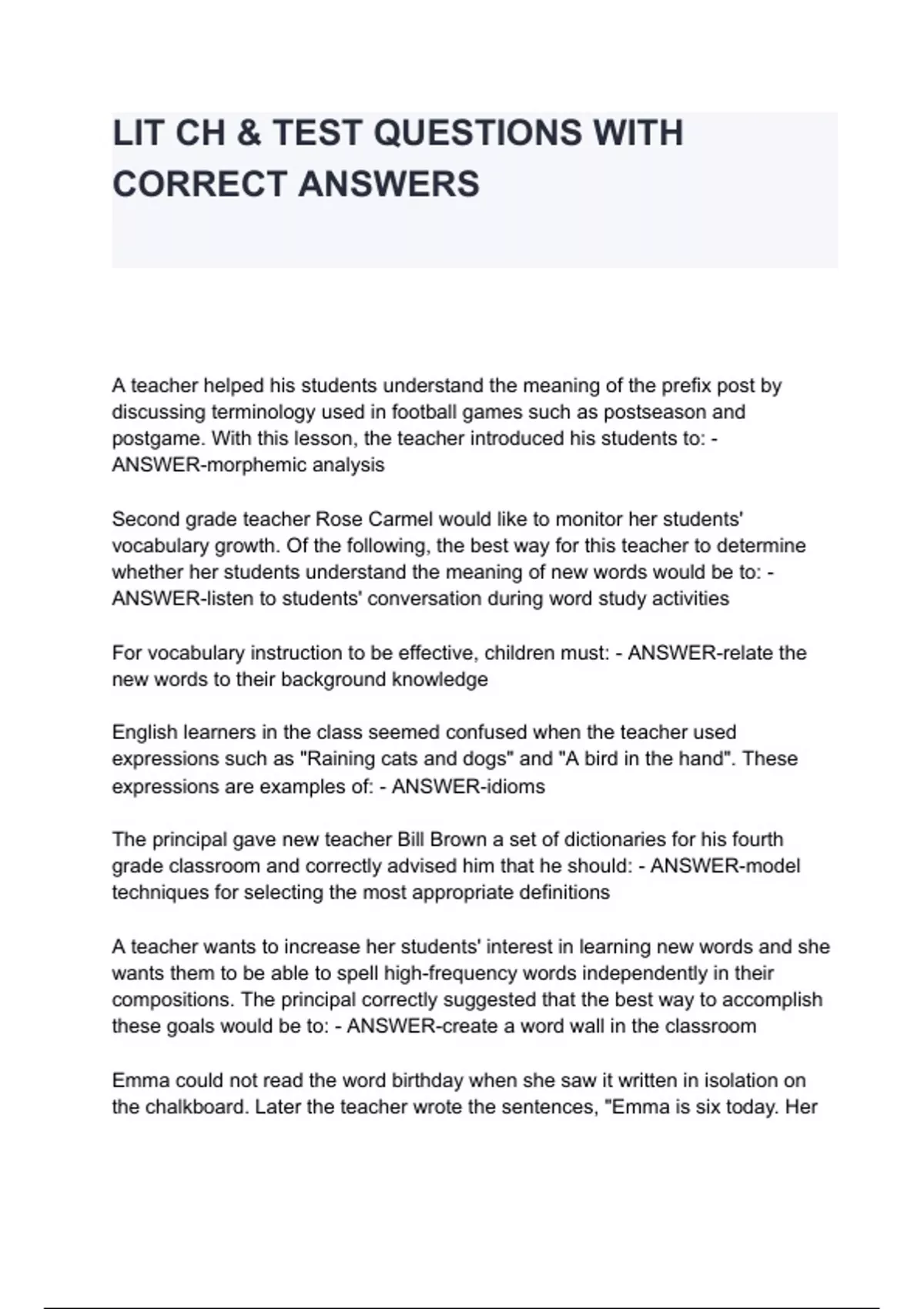 LIT CH & TEST QUESTIONS WITH CORRECT ANSWERS

A teacher helped his students understand the meaning of the prefix post by discussing terminology used in football games such as postseason and postgame. With this lesson, the teacher introduced his students to: - ANSWER-morphemic analysis

Second grade teacher Rose Carmel would like to monitor her students' vocabulary growth. Of the following, the best way for this teacher to determine whether her students understand the meaning of new words would be to: - ANSWER-listen to students' conversation during word study activities

For vocabulary instruction to be effective, children must: - ANSWER-relate the new words to their background knowledge

English learners in the class seemed confused when the teacher used expressions such as "Raining cats and dogs" and "A bird in the hand". These expressions are examples of: - ANSWER-idioms

The principal gave new teacher Bill Brown a set of dictionaries for his fourth grade classroom and correctly advised him that he should: - ANSWER-model techniques for selecting the most appropriate definitions

A teacher wants to increase her students' interest in learning new words and she wants them to be able to spell high-frequency words independently in their compositions. The principal correctly suggested that the best way to accomplish these goals would be to: - ANSWER-create a word wall in the classroom

Emma could not read the word birthday when she saw it written in isolation on the chalkboard. Later the teacher wrote the sentences, "Emma is six today. Her